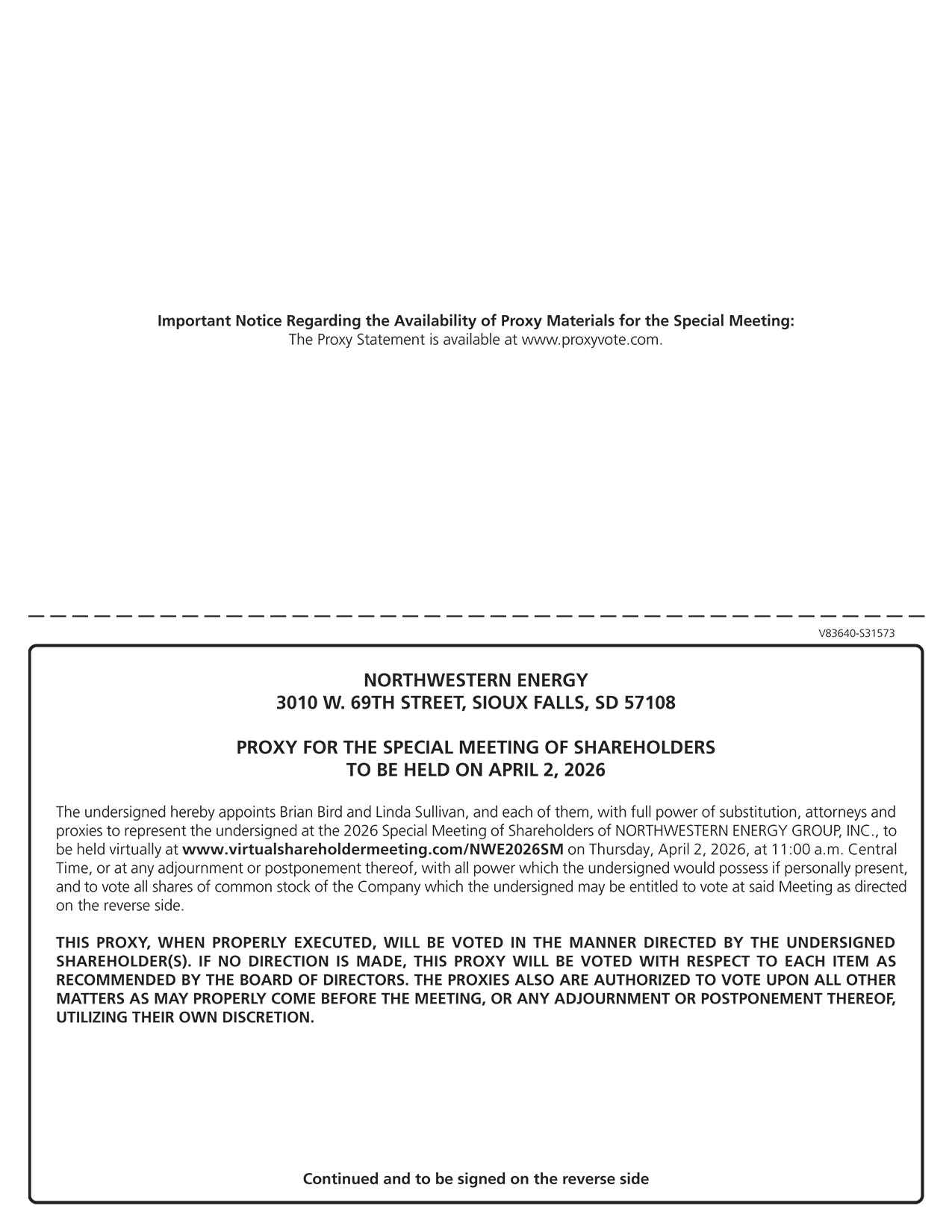 Important Notice Regarding the Availability of Proxy Materials for the Special Meeting:
The Proxy Statement is available at www.proxyvote.com.

V83640-S31573

NORTHWESTERN ENERGY
3010 W. 69TH STREET, SIOUX FALLS, SD 57108

PROXY FOR THE SPECIAL MEETING OF SHAREHOLDERS
TO BE HELD ON APRIL 2, 2026

The undersigned hereby appoints Brian Bird and Linda Sullivan, and each of them, with full power of substitution, attorneys and proxies to represent the undersigned at the 2026 Special Meeting of Shareholders of NORTHWESTERN ENERGY GROUP, INC., to be held virtually at www.virtualshareholdermeeting.com/NWE2026SM on Thursday, April 2, 2026, at 11:00 a.m. Central Time, or at any adjournment or postponement thereof, with all power which the undersigned would possess if personally present, and to vote all shares of common stock of the Company which the undersigned may be entitled to vote at said Meeting as directed on the reverse side.

THIS PROXY, WHEN PROPERLY EXECUTED, WILL BE VOTED IN THE MANNER DIRECTED BY THE UNDERSIGNED SHAREHOLDER(S). IF NO DIRECTION IS MADE, THIS PROXY WILL BE VOTED WITH RESPECT TO EACH ITEM AS RECOMMENDED BY THE BOARD OF DIRECTORS. THE PROXIES ALSO ARE AUTHORIZED TO VOTE UPON ALL OTHER MATTERS AS MAY PROPERLY COME BEFORE THE MEETING, OR ANY ADJOURNMENT OR POSTPONEMENT THEREOF, UTILIZING THEIR OWN DISCRETION.

Continued and to be signed on the reverse side